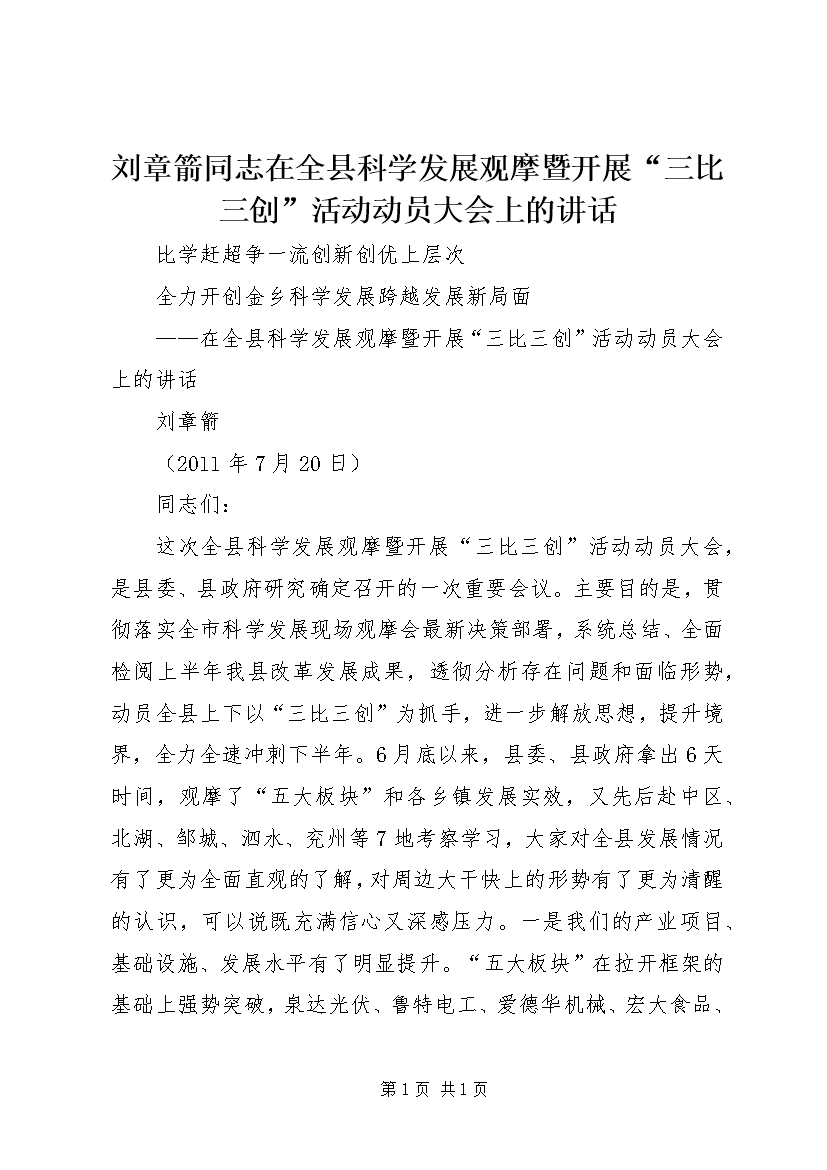 刘章箭同志在全县科学发展观摩暨开展“三比三创”活动动员大会上的讲话

比学赶超争一流创新创优上层次

全力开创金乡科学发展跨越发展新局面

——在全县科学发展观摩暨开展“三比三创”活动动员大会上的讲话

刘章箭

（2011 年 7 月 20 日）

同志们：

这次全县科学发展观摩暨开展“三比三创”活动动员大会，是县委、县政府研究确定召开的一次重要会议。主要目的是，贯彻落实全市科学发展现场观摩会最新决策部署，系统总结、全面检阅上半年我县改革发展成果，透彻分析存在问题和面临形势，动员全县上下以“三比三创”为抓手，进一步解放思想，提升境界，全力全速冲刺下半年。6 月底以来，县委、县政府拿出 6 天时间，观摩了“五大板块”和各乡镇发展实效，又先后赴中区、北湖、邹城、泗水、兖州等 7 地考察学习，大家对全县发展情况有了更为全面直观的了解，对周边大干快上的形势有了更为清醒的认识，可以说既充满信心又深感压力。一是我们的产业项目、基础设施、发展水平有了明显提升。“五大板块”在拉开框架的基础上强势突破，泉达光伏、鲁特电工、爱德华机械、宏大食品、

第 1 页 共 1 页